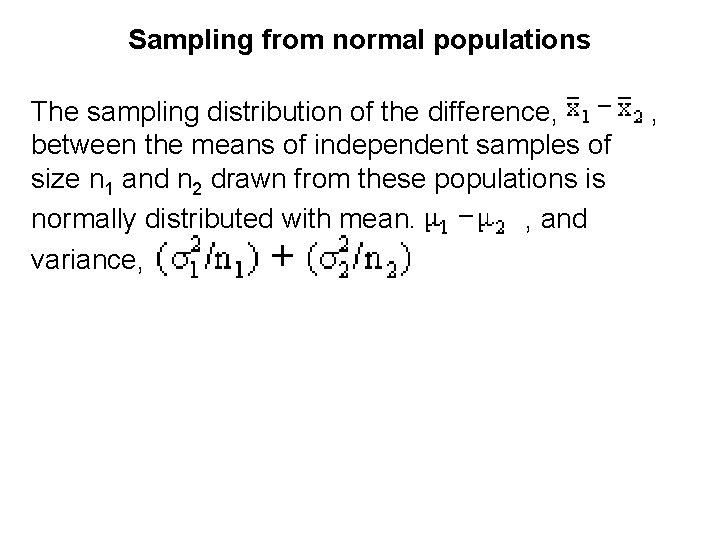 Sampling from normal populations

The sampling distribution of the difference, $\bar{x}_1 - \bar{x}_2$ , between the means of independent samples of size $n_1$ and $n_2$ drawn from these populations is normally distributed with mean. $\mu_1 - \mu_2$ , and variance, $(\sigma_1^2/n_1) + (\sigma_2^2/n_2)$